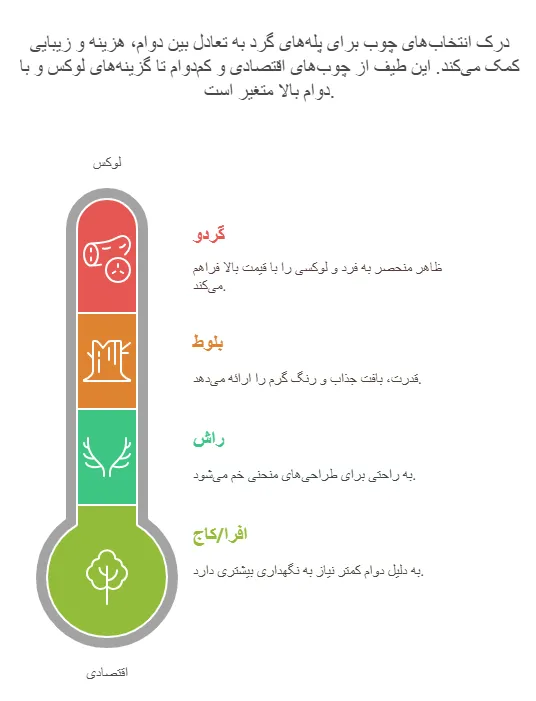 درک انتخاب‌های چوب برای پله‌های گرد به تعادل بین دوام، هزینه و زیبایی کمک می‌کند. این طیف از چوب‌های اقتصادی و کم‌دوام تا گزینه‌های لوکس و با دوام بالا متغیر است.

لوکس

گردو

ظاهر منحصر به فرد و لوکسی را با قیمت بالا فراهم می‌کند.

بلوط

قدرت، بافت جذاب و رنگ گرم را ارائه می‌دهد.

راش

به راحتی برای طراحی‌های منحنی خم می‌شود.

افرا/کاج

به دلیل دوام کمتر نیاز به نگهداری بیشتری دارد.

اقتصادی